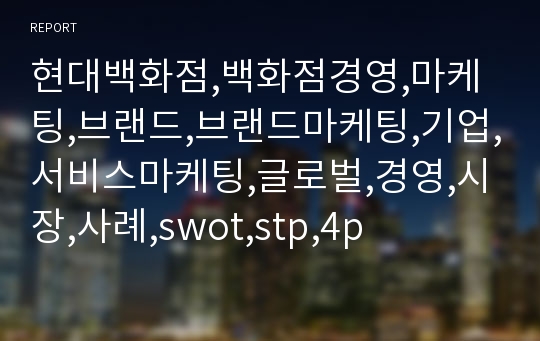 REPORT

현대백화점,백화점경영,마케팅,브랜드,브랜드마케팅,기업,서비스마케팅,글로벌,경영,시장,사례,swot,stp,4p